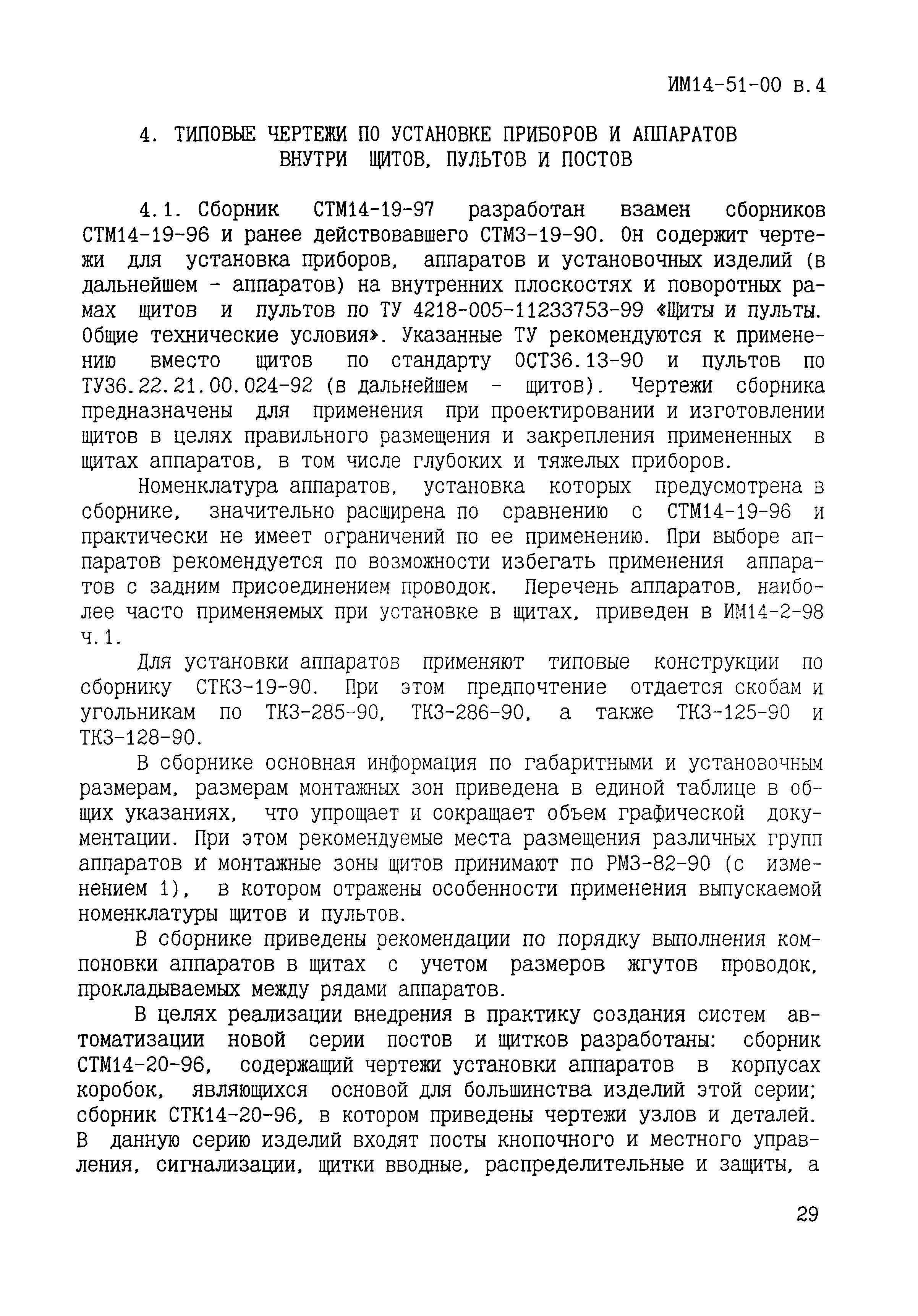 ИМ14-51-00 в.4

4. ТИПОВЫЕ ЧЕРТЕЖИ ПО УСТАНОВКЕ ПРИБОРОВ И АППАРАТОВ ВНУТРИ ЩИТОВ, ПУЛЬТОВ И ПОСТОВ

4.1. Сборник СТМ14-19-97 разработан взамен сборников СТМ14-19-96 и ранее действовавшего СТМ3-19-90. Он содержит чертежи для установка приборов, аппаратов и установочных изделий (в дальнейшем - аппаратов) на внутренних плоскостях и поворотных рамах щитов и пультов по ТУ 4218-005-11233753-99 «Щиты и пульты. Общие технические условия». Указанные ТУ рекомендуются к применению вместо щитов по стандарту ОСТ36.13-90 и пультов по ТУ36.22.21.00.024-92 (в дальнейшем - щитов). Чертежи сборника предназначены для применения при проектировании и изготовлении щитов в целях правильного размещения и закрепления примененных в щитах аппаратов, в том числе глубоких и тяжелых приборов.

Номенклатура аппаратов, установка которых предусмотрена в сборнике, значительно расширена по сравнению с СТМ14-19-96 и практически не имеет ограничений по ее применению. При выборе аппаратов рекомендуется по возможности избегать применения аппаратов с задним присоединением проводок. Перечень аппаратов, наиболее часто применяемых при установке в щитах, приведен в ИМ14-2-98 ч.1.

Для установки аппаратов применяют типовые конструкции по сборнику СТК3-19-90. При этом предпочтение отдается скобам и угольникам по ТК3-285-90, ТК3-286-90, а также ТК3-125-90 и ТК3-128-90.

В сборнике основная информация по габаритными и установочным размерам, размерам монтажных зон приведена в единой таблице в общих указаниях, что упрощает и сокращает объем графической документации. При этом рекомендуемые места размещения различных групп аппаратов и монтажные зоны щитов принимают по РМ3-82-90 (с изменением 1), в котором отражены особенности применения выпускаемой номенклатуры щитов и пультов.

В сборнике приведены рекомендации по порядку выполнения компоновки аппаратов в щитах с учетом размеров жгутов проводок, прокладываемых между рядами аппаратов.

В целях реализации внедрения в практику создания систем автоматизации новой серии постов и щитков разработаны: сборник СТМ14-20-96, содержащий чертежи установки аппаратов в корпусах коробок, являющихся основой для большинства изделий этой серии; сборник СТК14-20-96, в котором приведены чертежи узлов и деталей. В данную серию изделий входят посты кнопочного и местного управления, сигнализации, щитки вводные, распределительные и защиты, а

29